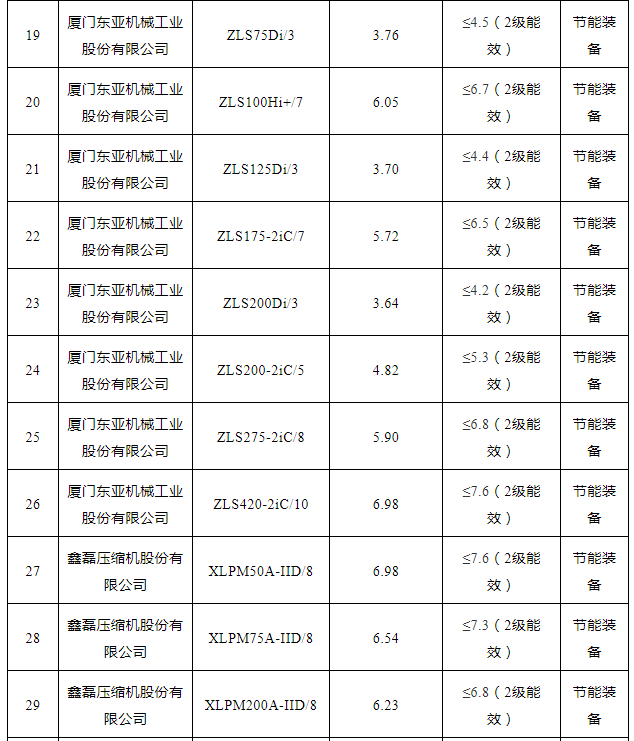 | 19 | 厦门东亚机械工业股份有限公司 | ZLS75Di/3 | 3.76 | ≤4.5（2级能效） | 节能装备 |
|---|---|---|---|---|---|
| 20 | 厦门东亚机械工业股份有限公司 | ZLS100Hi+/7 | 6.05 | ≤6.7（2级能效） | 节能装备 |
| 21 | 厦门东亚机械工业股份有限公司 | ZLS125Di/3 | 3.70 | ≤4.4（2级能效） | 节能装备 |
| 22 | 厦门东亚机械工业股份有限公司 | ZLS175-2iC/7 | 5.72 | ≤6.5（2级能效） | 节能装备 |
| 23 | 厦门东亚机械工业股份有限公司 | ZLS200Di/3 | 3.64 | ≤4.2（2级能效） | 节能装备 |
| 24 | 厦门东亚机械工业股份有限公司 | ZLS200-2iC/5 | 4.82 | ≤5.3（2级能效） | 节能装备 |
| 25 | 厦门东亚机械工业股份有限公司 | ZLS275-2iC/8 | 5.90 | ≤6.8（2级能效） | 节能装备 |
| 26 | 厦门东亚机械工业股份有限公司 | ZLS420-2iC/10 | 6.98 | ≤7.6（2级能效） | 节能装备 |
| 27 | 鑫磊压缩机股份有限公司 | XLPM50A-IID/8 | 6.98 | ≤7.6（2级能效） | 节能装备 |
| 28 | 鑫磊压缩机股份有限公司 | XLPM75A-IID/8 | 6.54 | ≤7.3（2级能效） | 节能装备 |
| 29 | 鑫磊压缩机股份有限公司 | XLPM200A-IID/8 | 6.23 | ≤6.8（2级能效） | 节能装备 |